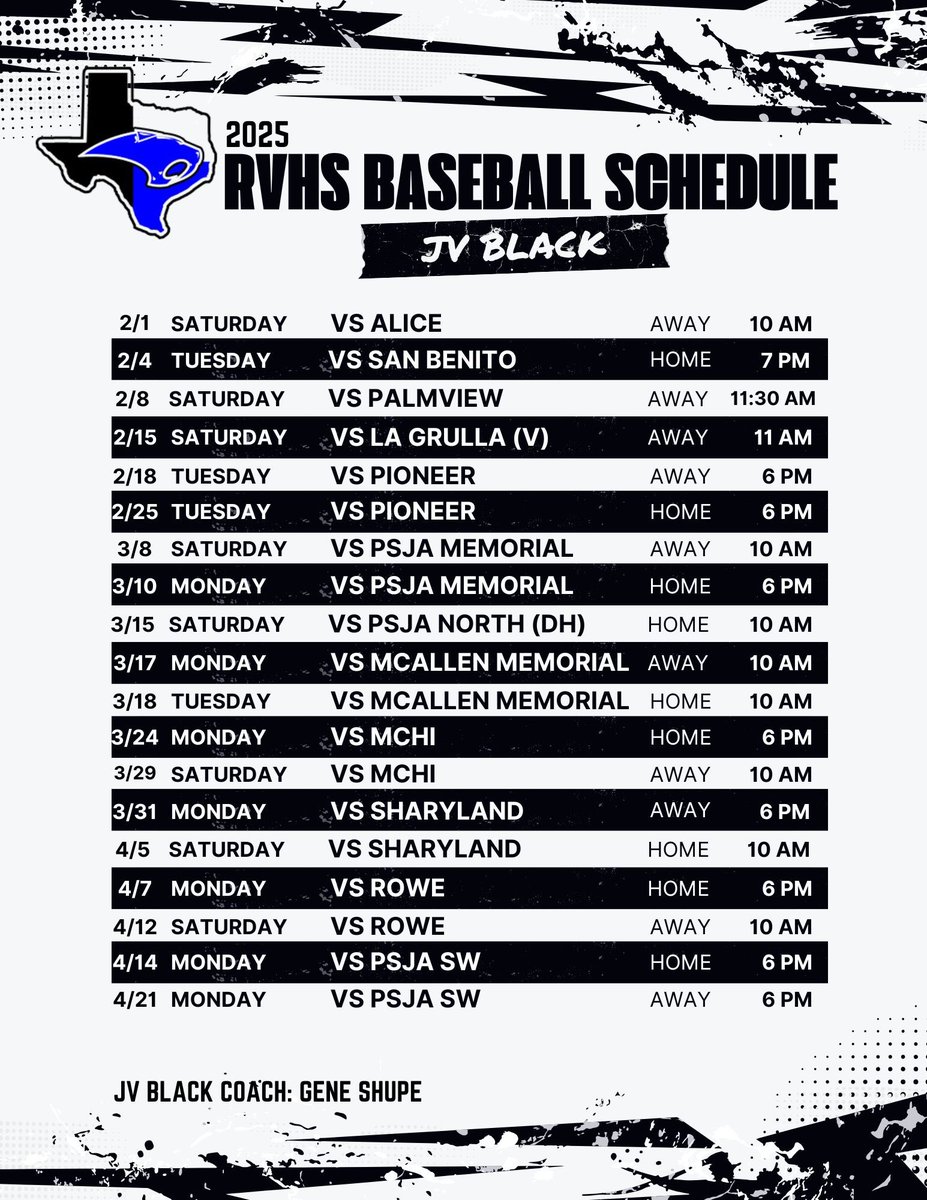 2025
RVHS BASEBALL SCHEDULE
JV BLACK

| | | | | |
|---|---|---|---|---|
| 2/1 | SATURDAY | VS ALICE | AWAY | 10 AM |
| 2/4 | TUESDAY | VS SAN BENITO | HOME | 7 PM |
| 2/8 | SATURDAY | VS PALMVIEW | AWAY | 11:30 AM |
| 2/15 | SATURDAY | VS LA GRULLA (V) | AWAY | 11 AM |
| 2/18 | TUESDAY | VS PIONEER | AWAY | 6 PM |
| 2/25 | TUESDAY | VS PIONEER | HOME | 6 PM |
| 3/8 | SATURDAY | VS PSJA MEMORIAL | AWAY | 10 AM |
| 3/10 | MONDAY | VS PSJA MEMORIAL | HOME | 6 PM |
| 3/15 | SATURDAY | VS PSJA NORTH (DH) | HOME | 10 AM |
| 3/17 | MONDAY | VS MCALLEN MEMORIAL | AWAY | 10 AM |
| 3/18 | TUESDAY | VS MCALLEN MEMORIAL | HOME | 10 AM |
| 3/24 | MONDAY | VS MCHI | HOME | 6 PM |
| 3/29 | SATURDAY | VS MCHI | AWAY | 10 AM |
| 3/31 | MONDAY | VS SHARYLAND | AWAY | 6 PM |
| 4/5 | SATURDAY | VS SHARYLAND | HOME | 10 AM |
| 4/7 | MONDAY | VS ROWE | HOME | 6 PM |
| 4/12 | SATURDAY | VS ROWE | AWAY | 10 AM |
| 4/14 | MONDAY | VS PSJA SW | HOME | 6 PM |
| 4/21 | MONDAY | VS PSJA SW | AWAY | 6 PM |

JV BLACK COACH: GENE SHUPE